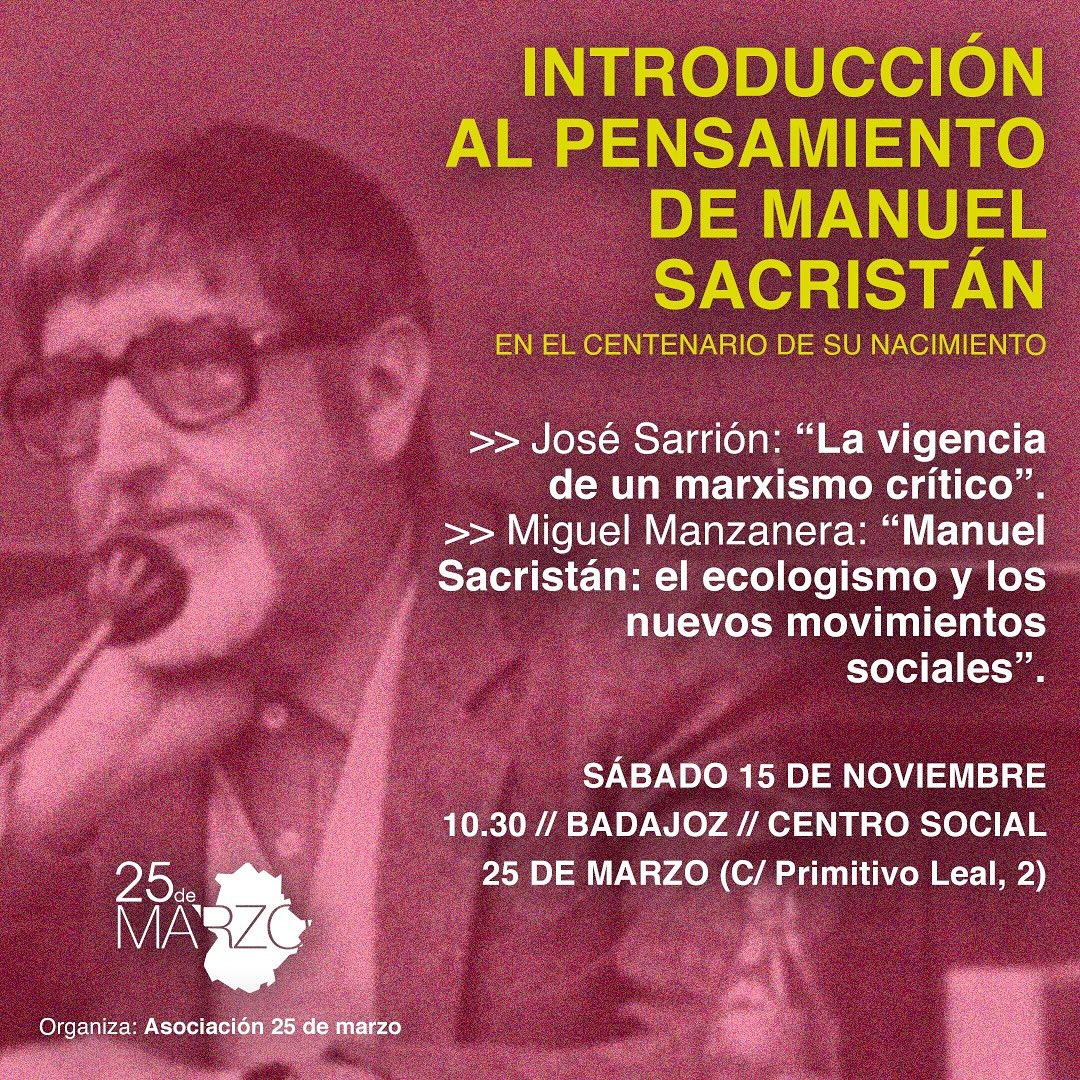 INTRODUCCIÓN AL PENSAMIENTO DE MANUEL SACRISTÁN

EN EL CENTENARIO DE SU NACIMIENTO

>> José Sarrión: "La vigencia de un marxismo crítico".
>> Miguel Manzanera: "Manuel Sacristán: el ecologismo y los nuevos movimientos sociales".

SÁBADO 15 DE NOVIEMBRE
10.30 // BADAJOZ // CENTRO SOCIAL
25 DE MARZO (C/ Primitivo Leal, 2)

25 de MARZO

Organiza: Asociación 25 de marzo